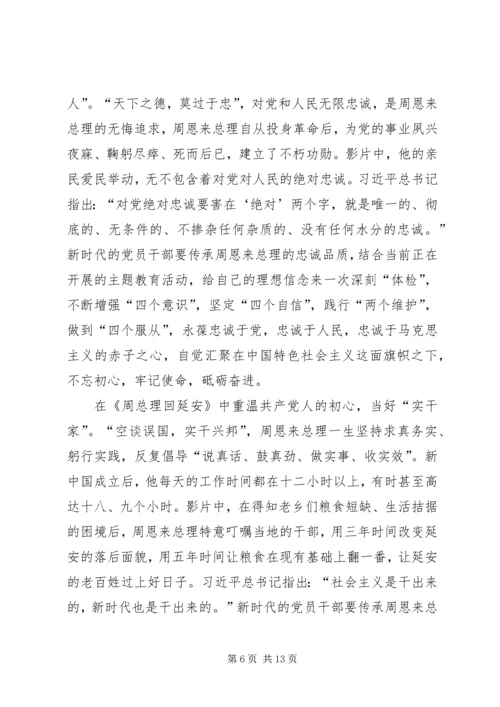 人”。“天下之德，莫过于忠”，对党和人民无限忠诚，是周恩来总理的无悔追求，周恩来总理自从投身革命后，为党的事业夙兴夜寐、鞠躬尽瘁、死而后已，建立了不朽功勋。影片中，他的亲民爱民举动，无不包含着对党对人民的绝对忠诚。习近平总书记指出：“对党绝对忠诚要害在‘绝对’两个字，就是唯一的、彻底的、无条件的、不掺杂任何杂质的、没有任何水分的忠诚。”新时代的党员干部要传承周恩来总理的忠诚品质，结合当前正在开展的主题教育活动，给自己的理想信念来一次深刻“体检”，不断增强“四个意识”，坚定“四个自信”，践行“两个维护”，做到“四个服从”，永葆忠诚于党，忠诚于人民，忠诚于马克思主义的赤子之心，自觉汇聚在中国特色社会主义这面旗帜之下，不忘初心，牢记使命，砥砺奋进。

在《周总理回延安》中重温共产党人的初心，当好“实干家”。“空谈误国，实干兴邦”，周恩来总理一生坚持求真务实、躬行实践，反复倡导“说真话、鼓真劲、做实事、收实效”。新中国成立后，他每天的工作时间都在十二小时以上，有时甚至高达十八、九个小时。影片中，在得知老乡们粮食短缺、生活拮据的困境后，周恩来总理特意叮嘱当地的干部，用三年时间改变延安的落后面貌，用五年时间让粮食在现有基础上翻一番，让延安的老百姓过上好日子。习近平总书记指出：“社会主义是干出来的，新时代也是干出来的。”新时代的党员干部要传承周恩来总

第 6 页 共 13 页